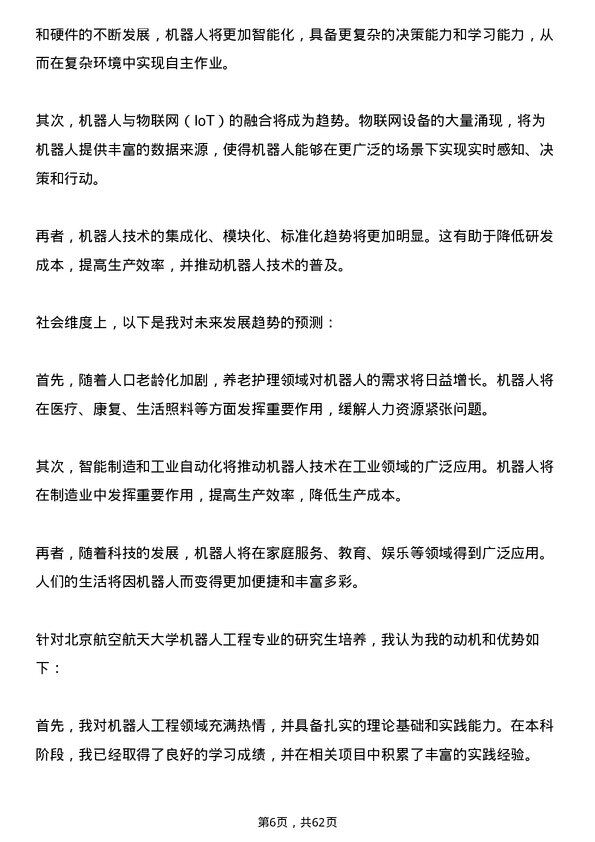 和硬件的不断发展，机器人将更加智能化，具备更复杂的决策能力和学习能力，从而在复杂环境中实现自主作业。

其次，机器人与物联网（IoT）的融合将成为趋势。物联网设备的大量涌现，将为机器人提供丰富的数据来源，使得机器人能够在更广泛的场景下实现实时感知、决策和行动。

再者，机器人技术的集成化、模块化、标准化趋势将更加明显。这有助于降低研发成本，提高生产效率，并推动机器人技术的普及。

社会维度上，以下是我对未来发展趋势的预测：

首先，随着人口老龄化加剧，养老护理领域对机器人的需求将日益增长。机器人将在医疗、康复、生活照料等方面发挥重要作用，缓解人力资源紧张问题。

其次，智能制造和工业自动化将推动机器人技术在工业领域的广泛应用。机器人将在制造业中发挥重要作用，提高生产效率，降低生产成本。

再者，随着科技的发展，机器人将在家庭服务、教育、娱乐等领域得到广泛应用。人们的生活将因机器人而变得更加便捷和丰富多彩。

针对北京航空航天大学机器人工程专业的研究生培养，我认为我的动机和优势如下：

首先，我对机器人工程领域充满热情，并具备扎实的理论基础和实践能力。在本科阶段，我已经取得了良好的学习成绩，并在相关项目中积累了丰富的实践经验。

第6页，共62页